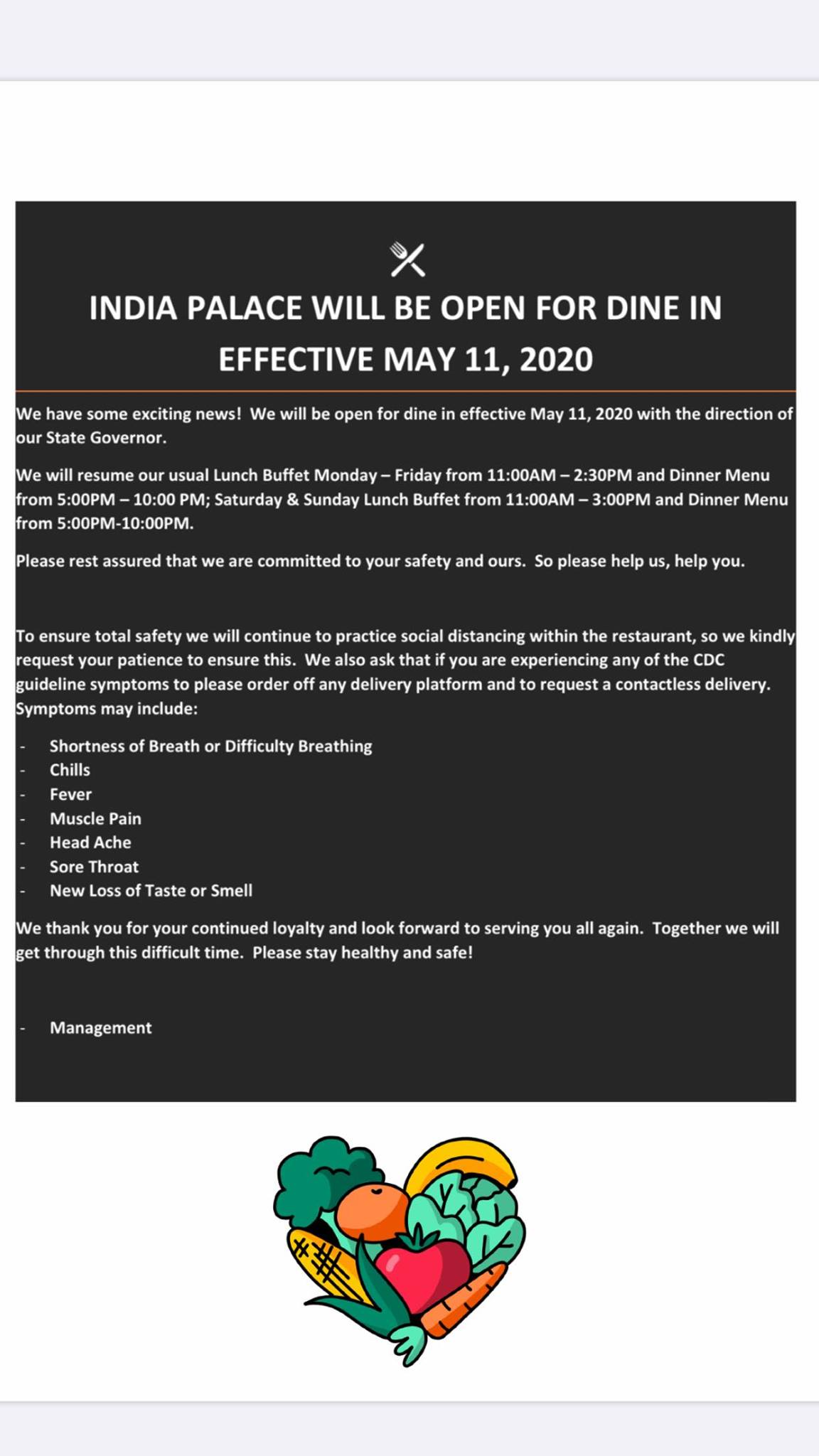 INDIA PALACE WILL BE OPEN FOR DINE IN EFFECTIVE MAY 11, 2020

We have some exciting news! We will be open for dine in effective May 11, 2020 with the direction of our State Governor.

We will resume our usual Lunch Buffet Monday – Friday from 11:00AM – 2:30PM and Dinner Menu from 5:00PM – 10:00 PM; Saturday & Sunday Lunch Buffet from 11:00AM – 3:00PM and Dinner Menu from 5:00PM-10:00PM.

Please rest assured that we are committed to your safety and ours. So please help us, help you.

To ensure total safety we will continue to practice social distancing within the restaurant, so we kindly request your patience to ensure this. We also ask that if you are experiencing any of the CDC guideline symptoms to please order off any delivery platform and to request a contactless delivery. Symptoms may include:

- Shortness of Breath or Difficulty Breathing
- Chills
- Fever
- Muscle Pain
- Head Ache
- Sore Throat
- New Loss of Taste or Smell

We thank you for your continued loyalty and look forward to serving you all again. Together we will get through this difficult time. Please stay healthy and safe!

- Management